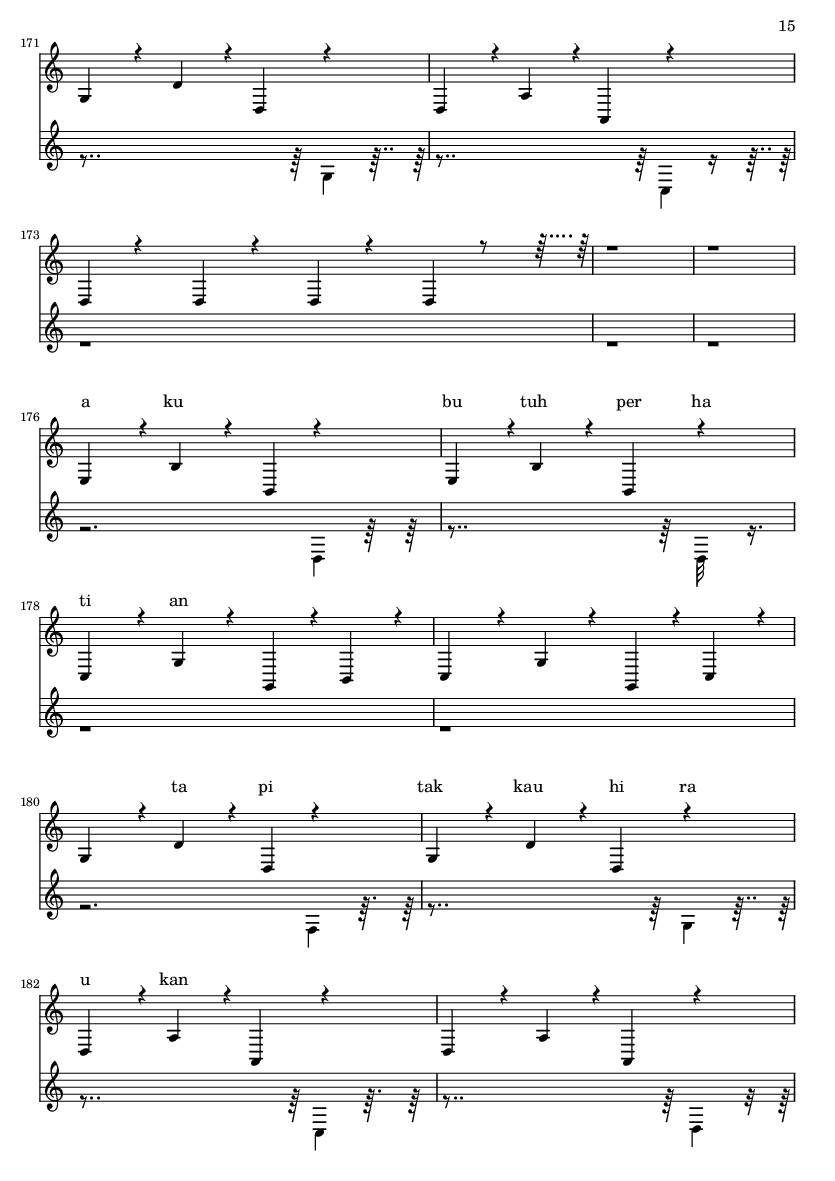 15

171

173

a ku bu tuh per ha

176

ti an

178

ta pi tak kau hi ra

180

u kan

182